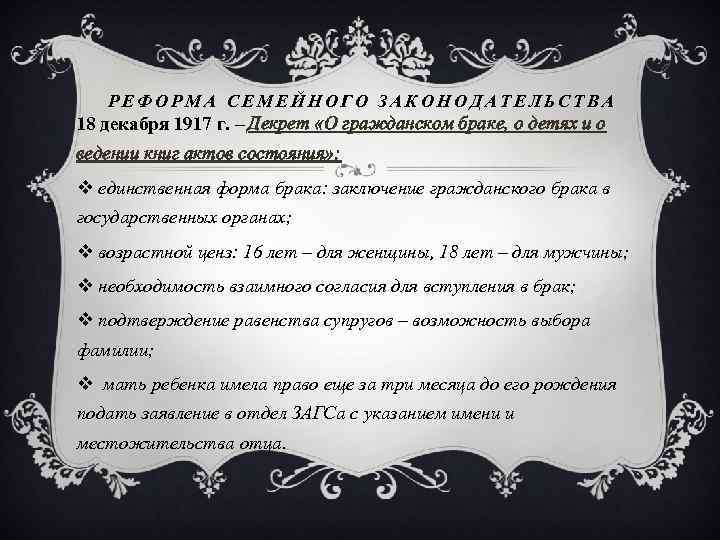 РЕФОРМА СЕМЕЙНОГО ЗАКОНОДАТЕЛЬСТВА

18 декабря 1917 г. – Декрет «О гражданском браке, о детях и о ведении книг актов состояния»:

❖ единственная форма брака: заключение гражданского брака в государственных органах;

❖ возрастной ценз: 16 лет – для женщины, 18 лет – для мужчины;

❖ необходимость взаимного согласия для вступления в брак;

❖ подтверждение равенства супругов – возможность выбора фамилии;

❖ мать ребенка имела право еще за три месяца до его рождения подать заявление в отдел ЗАГСа с указанием имени и местожительства отца.